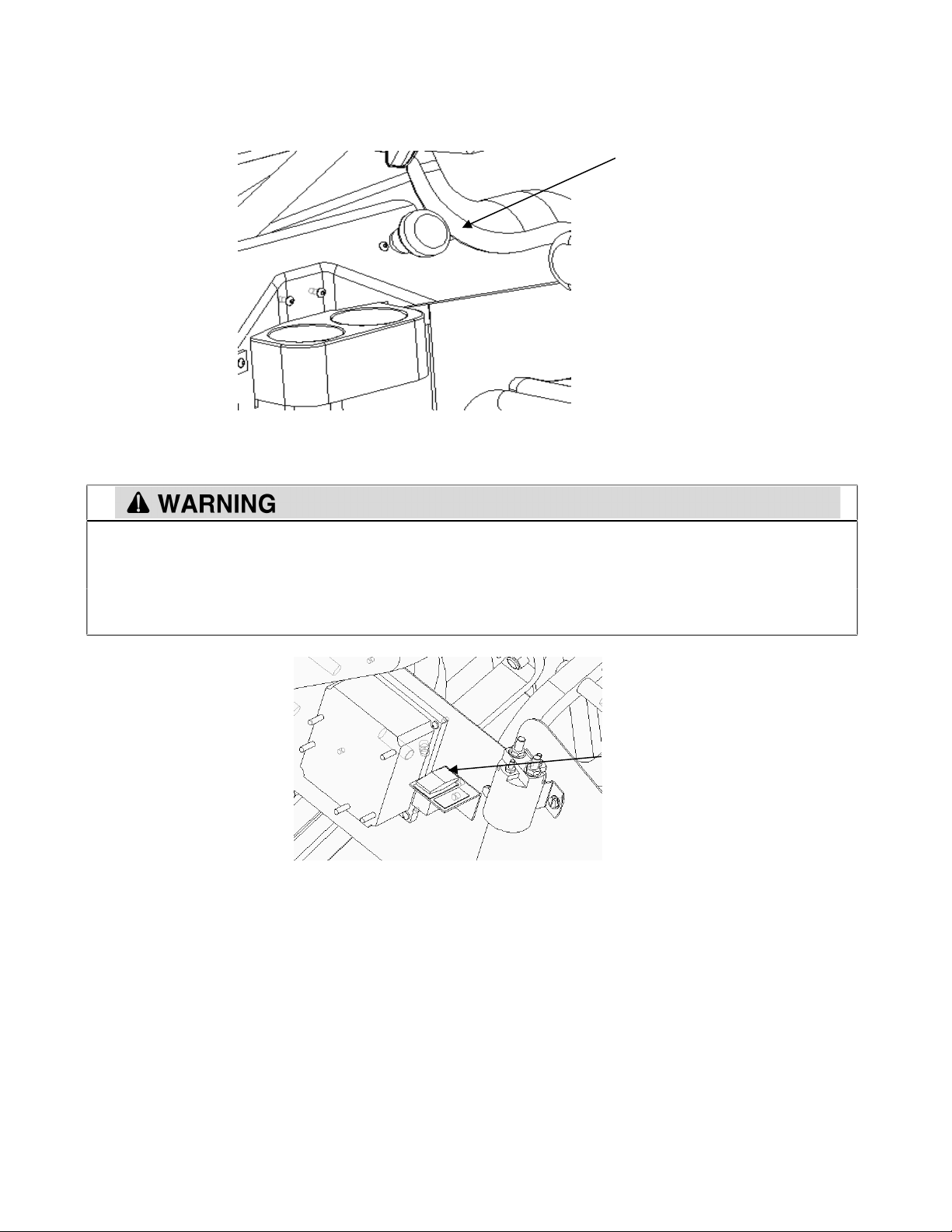 WARNING